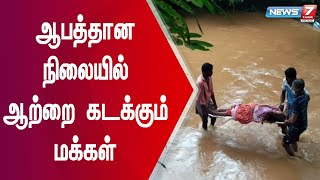 ஆபத்தான நிலையில் ஆற்றை கடக்கும் மக்கள்

NEWS 7 TAMIL